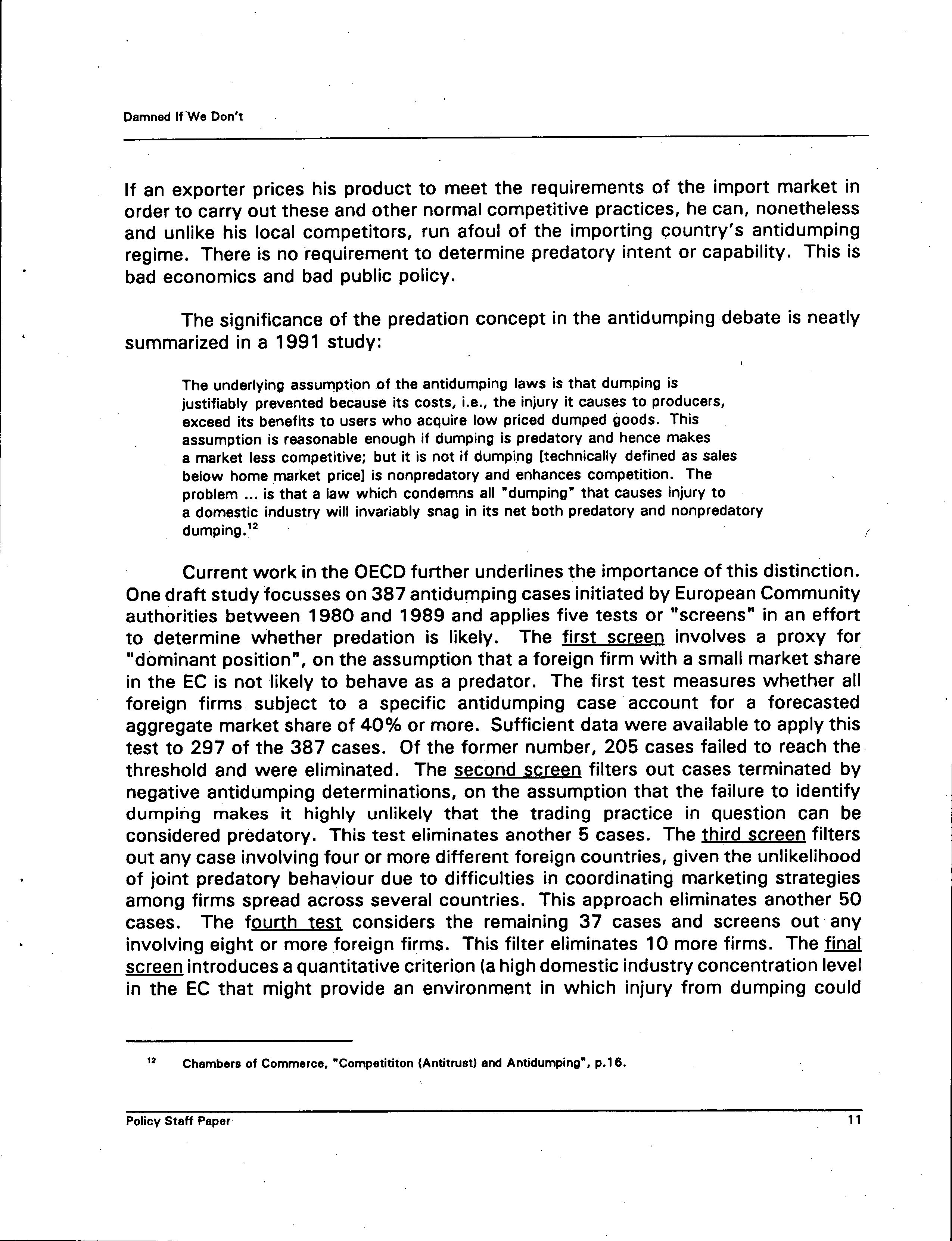 Damned If We Don't

If an exporter prices his product to meet the requirements of the import market in order to carry out these and other normal competitive practices, he can, nonetheless and unlike his local competitors, run afoul of the importing country's antidumping regime. There is no requirement to determine predatory intent or capability. This is bad economics and bad public policy.

The significance of the predation concept in the antidumping debate is neatly summarized in a 1991 study:

The underlying assumption of the antidumping laws is that dumping is justifiably prevented because its costs, i.e., the injury it causes to producers, exceed its benefits to users who acquire low priced dumped goods. This assumption is reasonable enough if dumping is predatory and hence makes a market less competitive; but it is not if dumping [technically defined as sales below home market price] is nonpredatory and enhances competition. The problem ... is that a law which condemns all "dumping" that causes injury to a domestic industry will invariably snag in its net both predatory and nonpredatory dumping.$^{12}$

Current work in the OECD further underlines the importance of this distinction. One draft study focusses on 387 antidumping cases initiated by European Community authorities between 1980 and 1989 and applies five tests or "screens" in an effort to determine whether predation is likely. The first screen involves a proxy for "dominant position", on the assumption that a foreign firm with a small market share in the EC is not likely to behave as a predator. The first test measures whether all foreign firms subject to a specific antidumping case account for a forecasted aggregate market share of 40% or more. Sufficient data were available to apply this test to 297 of the 387 cases. Of the former number, 205 cases failed to reach the threshold and were eliminated. The second screen filters out cases terminated by negative antidumping determinations, on the assumption that the failure to identify dumping makes it highly unlikely that the trading practice in question can be considered predatory. This test eliminates another 5 cases. The third screen filters out any case involving four or more different foreign countries, given the unlikelihood of joint predatory behaviour due to difficulties in coordinating marketing strategies among firms spread across several countries. This approach eliminates another 50 cases. The fourth test considers the remaining 37 cases and screens out any involving eight or more foreign firms. This filter eliminates 10 more firms. The final screen introduces a quantitative criterion (a high domestic industry concentration level in the EC that might provide an environment in which injury from dumping could

$^{12}$ Chambers of Commerce, "Competititon (Antitrust) and Antidumping", p.16.

Policy Staff Paper 11